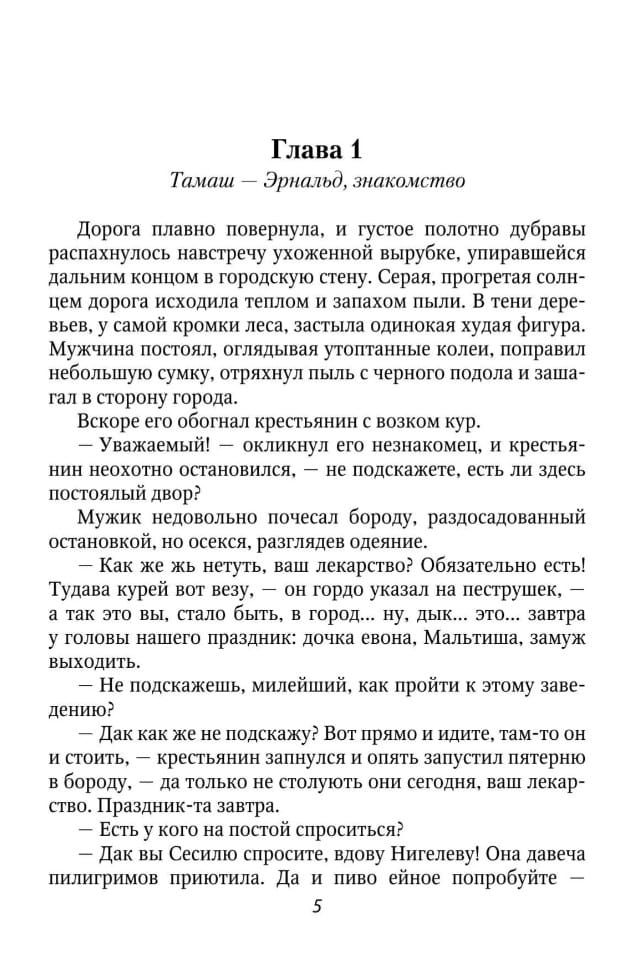 Глава 1

Тамаш — Эрнальд, знакомство

Дорога плавно повернула, и густое полотно дубравы распахнулось навстречу ухоженной вырубке, упиравшейся дальним концом в городскую стену. Серая, прогретая солнцем дорога исходила теплом и запахом пыли. В тени деревьев, у самой кромки леса, застыла одинокая худая фигура. Мужчина постоял, оглядывая утоптанные колеи, поправил небольшую сумку, отряхнул пыль с черного подола и зашагал в сторону города.

Вскоре его обогнал крестьянин с возком кур.

— Уважаемый! — окликнул его незнакомец, и крестьянин неохотно остановился, — не подскажете, есть ли здесь постоялый двор?

Мужик недовольно почесал бороду, раздосадованный остановкой, но осекся, разглядев одеяние.

— Как же жь нетуть, ваш лекарство? Обязательно есть! Тудава курей вот везу, — он гордо указал на пеструшек, — а так это вы, стало быть, в город... ну, дык... это... завтра у головы нашего праздник: дочка евона, Мальтиша, замуж выходить.

— Не подскажешь, милейший, как пройти к этому заведению?

— Дак как же не подскажу? Вот прямо и идите, там-то он и стоить, — крестьянин запнулся и опять запустил пятерню в бороду, — да только не столують они сегодня, ваш лекарство. Праздник-та завтра.

— Есть у кого на постой спроситься?

— Дак вы Сесилю спросите, вдову Нигелеву! Она давеча пилигримов приютила. Да и пиво ейное попробуйте —

5